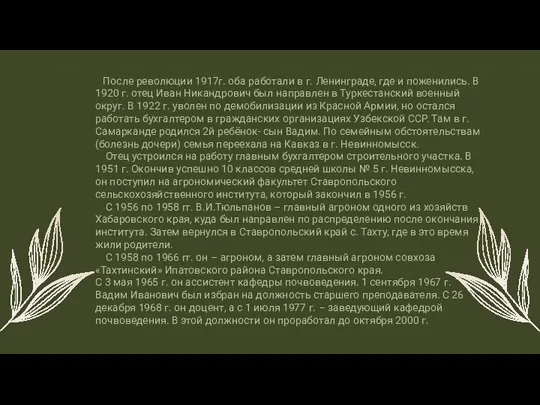 После революции 1917г. оба работали в г. Ленинграде, где и поженились. В 1920 г. отец Иван Никандрович был направлен в Туркестанский военный округ. В 1922 г. уволен по демобилизации из Красной Армии, но остался работать бухгалтером в гражданских организациях Узбекской ССР. Там в г. Самарканде родился 2й ребёнок- сын Вадим. По семейным обстоятельствам (болезнь дочери) семья переехала на Кавказ в г. Невинномысск.

Отец устроился на работу главным бухгалтером строительного участка. В 1951 г. Окончив успешно 10 классов средней школы № 5 г. Невинномысска, он поступил на агрономический факультет Ставропольского сельскохозяйственного института, который закончил в 1956 г.

С 1956 по 1958 гг. В.И.Тюльпанов – главный агроном одного из хозяйств Хабаровского края, куда был направлен по распределению после окончания института. Затем вернулся в Ставропольский край с. Тахту, где в это время жили родители.

С 1958 по 1966 гг. он – агроном, а затем главный агроном совхоза «Тахтинский» Ипатовского района Ставропольского края.
С 3 мая 1965 г. он ассистент кафедры почвоведения. 1 сентября 1967 г. Вадим Иванович был избран на должность старшего преподавателя. С 26 декабря 1968 г. он доцент, а с 1 июля 1977 г. – заведующий кафедрой почвоведения. В этой должности он проработал до октября 2000 г.